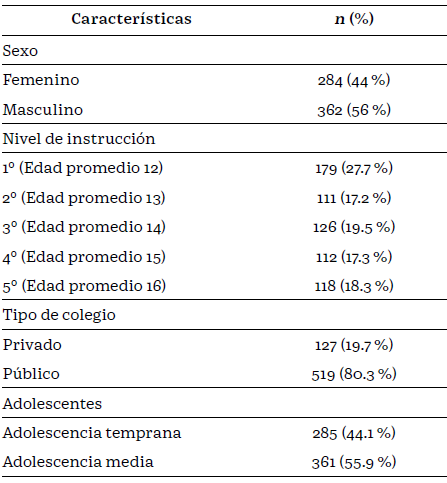 | Características | n (%) |
|---|---|
| Sexo | |
| Femenino | 284 (44 %) |
| Masculino | 362 (56 %) |
| Nivel de instrucción | |
| 1º (Edad promedio 12) | 179 (27.7 %) |
| 2º (Edad promedio 13) | 111 (17.2 %) |
| 3º (Edad promedio 14) | 126 (19.5 %) |
| 4º (Edad promedio 15) | 112 (17.3 %) |
| 5º (Edad promedio 16) | 118 (18.3 %) |
| Tipo de colegio | |
| Privado | 127 (19.7 %) |
| Público | 519 (80.3 %) |
| Adolescentes | |
| Adolescencia temprana | 285 (44.1 %) |
| Adolescencia media | 361 (55.9 %) |